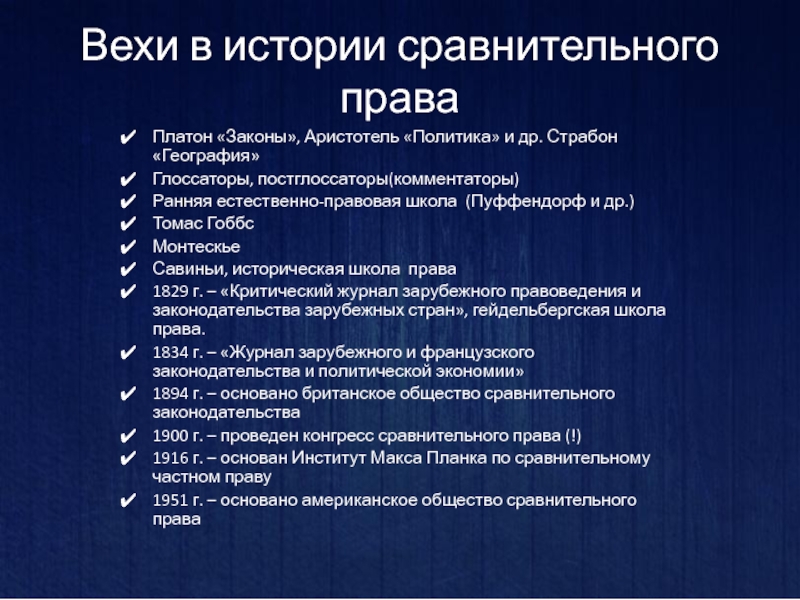 Вехи в истории сравнительного права

✔ Платон «Законы», Аристотель «Политика» и др. Страбон «География»
✔ Глоссаторы, постглоссаторы(комментаторы)
✔ Ранняя естественно-правовая школа (Пуффендорф и др.)
✔ Томас Гоббс
✔ Монтескье
✔ Савиньи, историческая школа права
✔ 1829 г. – «Критический журнал зарубежного правоведения и законодательства зарубежных стран», гейдельбергская школа права.
✔ 1834 г. – «Журнал зарубежного и французского законодательства и политической экономии»
✔ 1894 г. – основано британское общество сравнительного законодательства
✔ 1900 г. – проведен конгресс сравнительного права (!)
✔ 1916 г. – основан Институт Макса Планка по сравнительному частном праву
✔ 1951 г. – основано американское общество сравнительного права